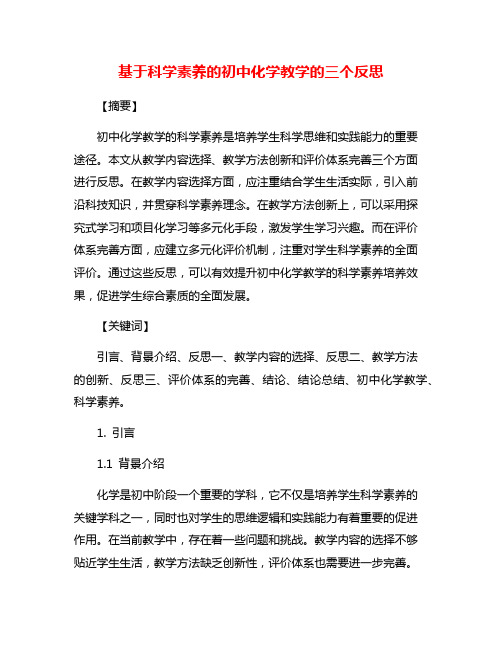 基于科学素养的初中化学教学的三个反思

【摘要】

初中化学教学的科学素养是培养学生科学思维和实践能力的重要途径。本文从教学内容选择、教学方法创新和评价体系完善三个方面进行反思。在教学内容选择方面，应注重结合学生生活实际，引入前沿科技知识，并贯穿科学素养理念。在教学方法创新上，可以采用探究式学习和项目化学习等多元化手段，激发学生学习兴趣。而在评价体系完善方面，应建立多元化评价机制，注重对学生科学素养的全面评价。通过这些反思，可以有效提升初中化学教学的科学素养培养效果，促进学生综合素质的全面发展。

【关键词】

引言、背景介绍、反思一、教学内容的选择、反思二、教学方法的创新、反思三、评价体系的完善、结论、结论总结、初中化学教学、科学素养。

1. 引言

1.1 背景介绍

化学是初中阶段一个重要的学科，它不仅是培养学生科学素养的关键学科之一，同时也对学生的思维逻辑和实践能力有着重要的促进作用。在当前教学中，存在着一些问题和挑战。教学内容的选择不够贴近学生生活，教学方法缺乏创新性，评价体系也需要进一步完善。